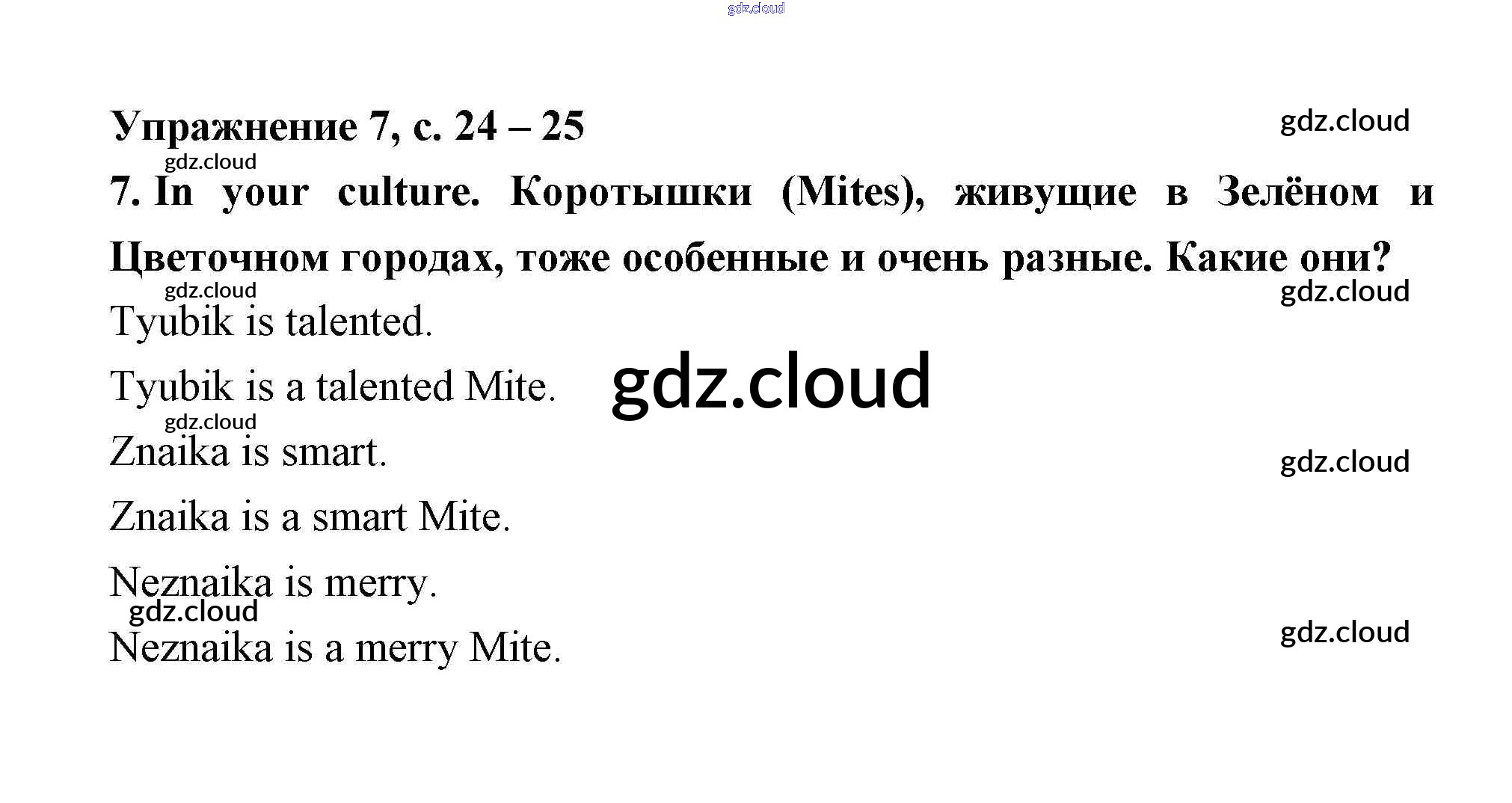 Упражнение 7, с. 24 – 25

7. In your culture. Коротышки (Mites), живущие в Зелёном и Цветочном городах, тоже особенные и очень разные. Какие они?

Tyubik is talented.

Tyubik is a talented Mite.

Znaika is smart.

Znaika is a smart Mite.

Neznaika is merry.

Neznaika is a merry Mite.

gdz.cloud